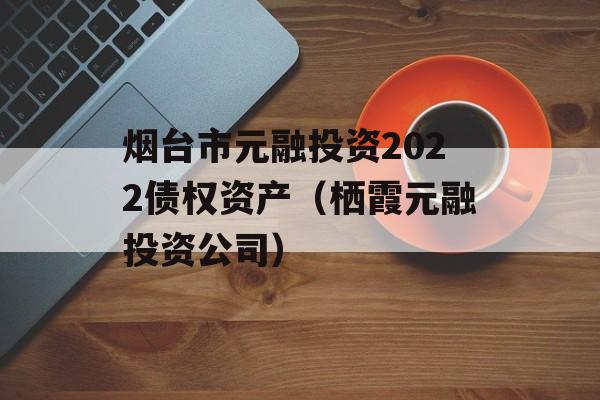 烟台市元融投资2022债权资产（栖霞元融投资公司）